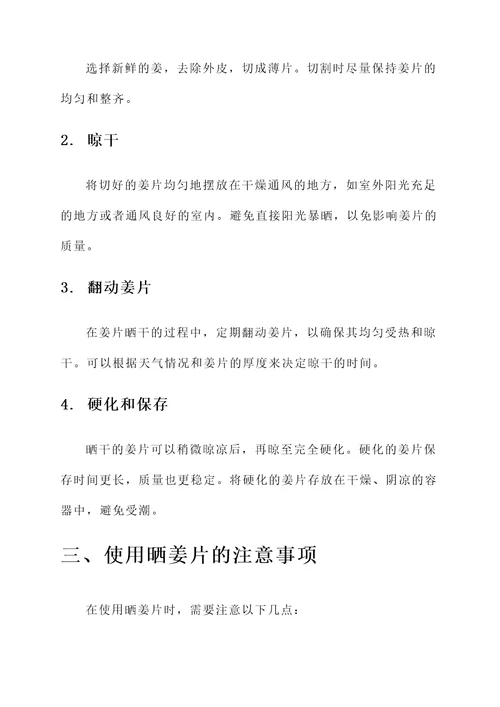 选择新鲜的姜，去除外皮，切成薄片。切割时尽量保持姜片的均匀和整齐。

2. 晾干

将切好的姜片均匀地摆放在干燥通风的地方，如室外阳光充足的地方或者通风良好的室内。避免直接阳光暴晒，以免影响姜片的质量。

3. 翻动姜片

在姜片晒干的过程中，定期翻动姜片，以确保其均匀受热和晾干。可以根据天气情况和姜片的厚度来决定晾干的时间。

4. 硬化和保存

晒干的姜片可以稍微晾凉后，再晾至完全硬化。硬化的姜片保存时间更长，质量也更稳定。将硬化的姜片存放在干燥、阴凉的容器中，避免受潮。

三、使用晒姜片的注意事项

在使用晒姜片时，需要注意以下几点：